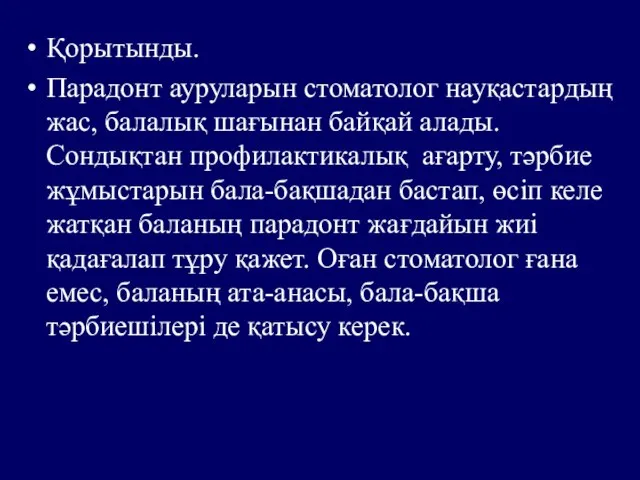 • Қорытынды.

• Парадонт ауруларын стоматолог науқастардың жас, балалық шағынан байқай алады. Сондықтан профилактикалық ағарту, тәрбие жұмыстарын бала-бақшадан бастап, өсіп келе жатқан баланың парадонт жағдайын жиі қадағалап тұру қажет. Оған стоматолог ғана емес, баланың ата-анасы, бала-бақша тәрбиешілері де қатысу керек.